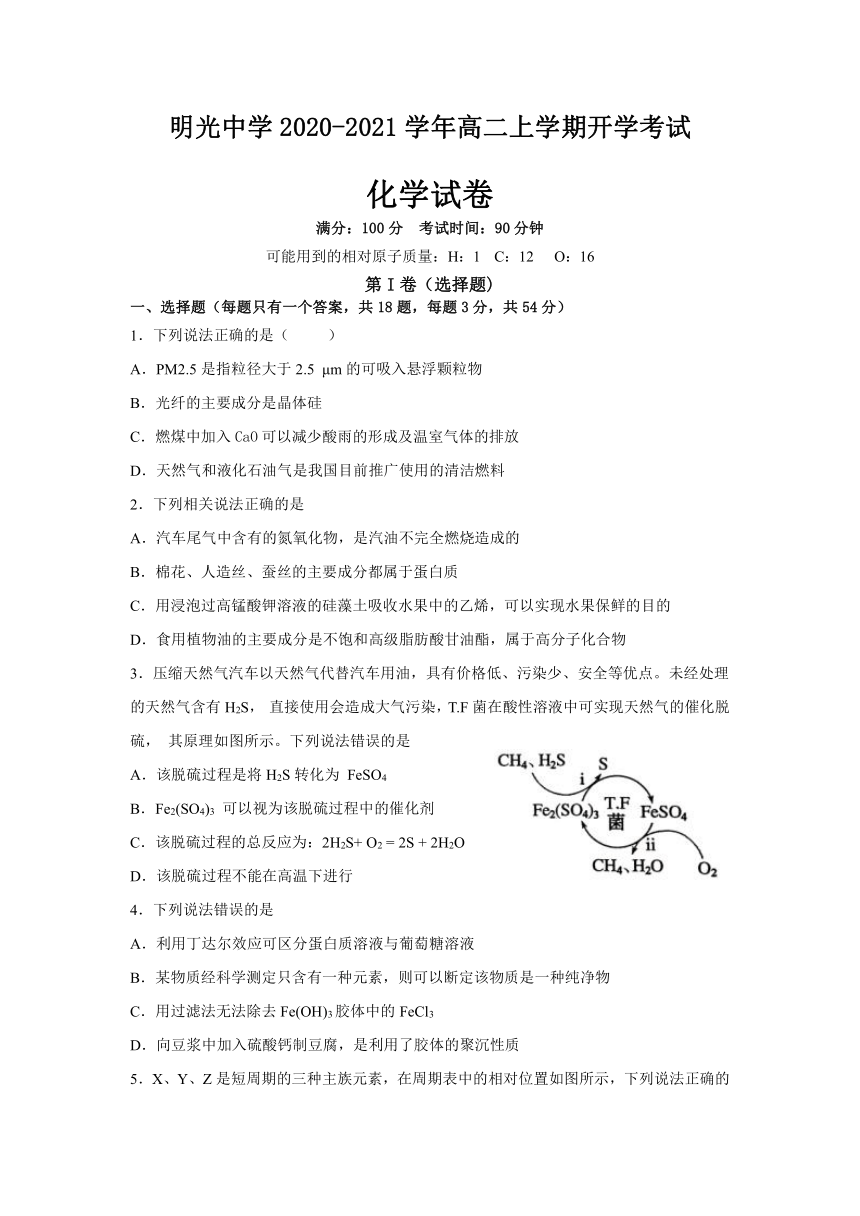 明光中学 2020-2021 学年高二上学期开学考试

化学试卷

满分：100 分 考试时间：90 分钟

可能用到的相对原子质量：H：1 C：12 O：16

第 I 卷（选择题）

一、选择题（每题只有一个答案，共 18 题，每题 3 分，共 54 分）

1．下列说法正确的是（ ）

A．PM2.5 是指粒径大于 2.5 μm 的可吸入悬浮颗粒物

B．光纤的主要成分是晶体硅

C．燃煤中加入 CaO 可以减少酸雨的形成及温室气体的排放

D．天然气和液化石油气是我国目前推广使用的清洁燃料

2．下列相关说法正确的是

A．汽车尾气中含有的氮氧化物，是汽油不完全燃烧造成的

B．棉花、人造丝、蚕丝的主要成分都属于蛋白质

C．用浸泡过高锰酸钾溶液的硅藻土吸收水果中的乙烯，可以实现水果保鲜的目的

D．食用植物油的主要成分是不饱和高级脂肪酸甘油酯，属于高分子化合物

3．压缩天然气汽车以天然气代替汽车用油，具有价格低、污染少、安全等优点。未经处理的天然气含有 $H_2S$， 直接使用会造成大气污染，T.F 菌在酸性溶液中可实现天然气的催化脱硫， 其原理如图所示。下列说法错误的是

A．该脱硫过程是将 $H_2S$ 转化为 $FeSO_4$

B．$Fe_2(SO_4)_3$ 可以视为该脱硫过程中的催化剂

C．该脱硫过程的总反应为：$2H_2S+ O_2 = 2S + 2H_2O$

D．该脱硫过程不能在高温下进行

$CH_4$、$H_2S$ i S $Fe_2(SO_4)_3$ T.F 菌 $FeSO_4$ ii $CH_4$、$H_2O$ $O_2$

4．下列说法错误的是

A．利用丁达尔效应可区分蛋白质溶液与葡萄糖溶液

B．某物质经科学测定只含有一种元素，则可以断定该物质是一种纯净物

C．用过滤法无法除去 $Fe(OH)_3$ 胶体中的 $FeCl_3$

D．向豆浆中加入硫酸钙制豆腐，是利用了胶体的聚沉性质

5．X、Y、Z 是短周期的三种主族元素，在周期表中的相对位置如图所示，下列说法正确的